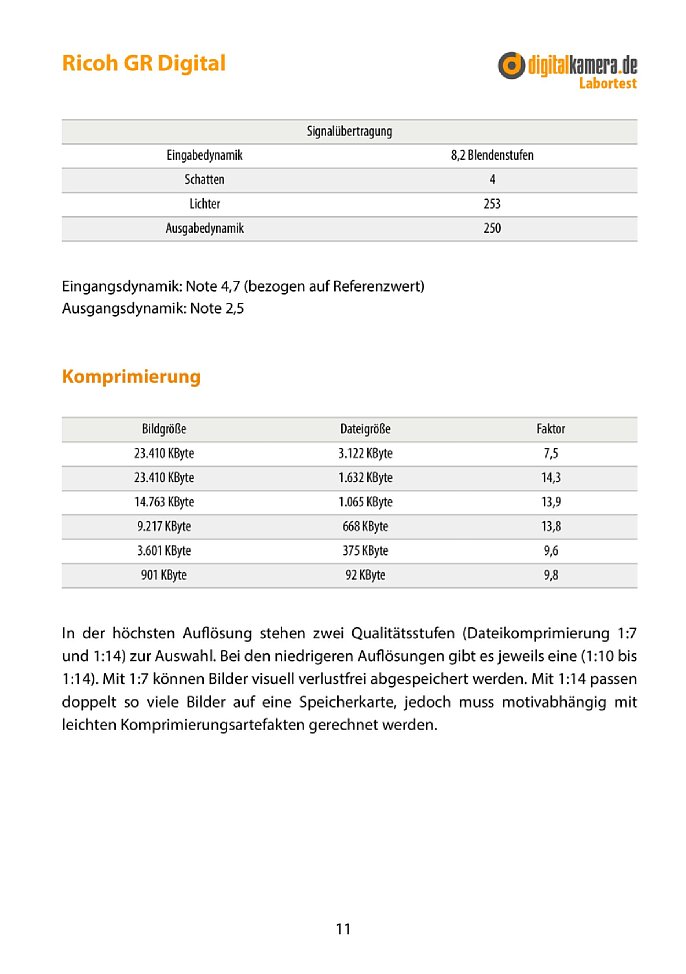 Ricoh GR Digital

digitalkamera.de
Labortest

| Signalübertragung | |
|---|---|
| Eingabedynamik | 8,2 Blendenstufen |
| Schatten | 4 |
| Lichter | 253 |
| Ausgabedynamik | 250 |

Eingangsdynamik: Note 4,7 (bezogen auf Referenzwert)
Ausgangsdynamik: Note 2,5

Komprimierung

| Bildgröße | Dateigröße | Faktor |
|---|---|---|
| 23.410 KByte | 3.122 KByte | 7,5 |
| 23.410 KByte | 1.632 KByte | 14,3 |
| 14.763 KByte | 1.065 KByte | 13,9 |
| 9.217 KByte | 668 KByte | 13,8 |
| 3.601 KByte | 375 KByte | 9,6 |
| 901 KByte | 92 KByte | 9,8 |

In der höchsten Auflösung stehen zwei Qualitätsstufen (Dateikomprimierung 1:7 und 1:14) zur Auswahl. Bei den niedrigeren Auflösungen gibt es jeweils eine (1:10 bis 1:14). Mit 1:7 können Bilder visuell verlustfrei abgespeichert werden. Mit 1:14 passen doppelt so viele Bilder auf eine Speicherkarte, jedoch muss motivabhängig mit leichten Komprimierungsartefakten gerechnet werden.

11